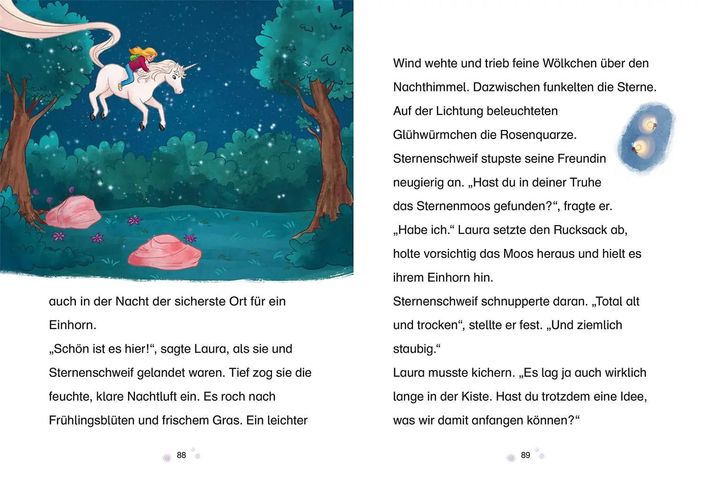 auch in der Nacht der sicherste Ort für ein Einhorn.
„Schön ist es hier!“, sagte Laura, als sie und Sternenschweif gelandet waren. Tief zog sie die feuchte, klare Nachtluft ein. Es roch nach Frühlingsblüten und frischem Gras. Ein leichter

88

Wind wehte und trieb feine Wölkchen über den Nachthimmel. Dazwischen funkelten die Sterne. Auf der Lichtung beleuchteten Glühwürmchen die Rosenquarze.
Sternenschweif stupste seine Freundin neugierig an. „Hast du in deiner Truhe das Sternenmoos gefunden?“, fragte er.
„Habe ich.“ Laura setzte den Rucksack ab, holte vorsichtig das Moos heraus und hielt es ihrem Einhorn hin.
Sternenschweif schnupperte daran. „Total alt und trocken“, stellte er fest. „Und ziemlich staubig.“
Laura musste kichern. „Es lag ja auch wirklich lange in der Kiste. Hast du trotzdem eine Idee, was wir damit anfangen können?“

89